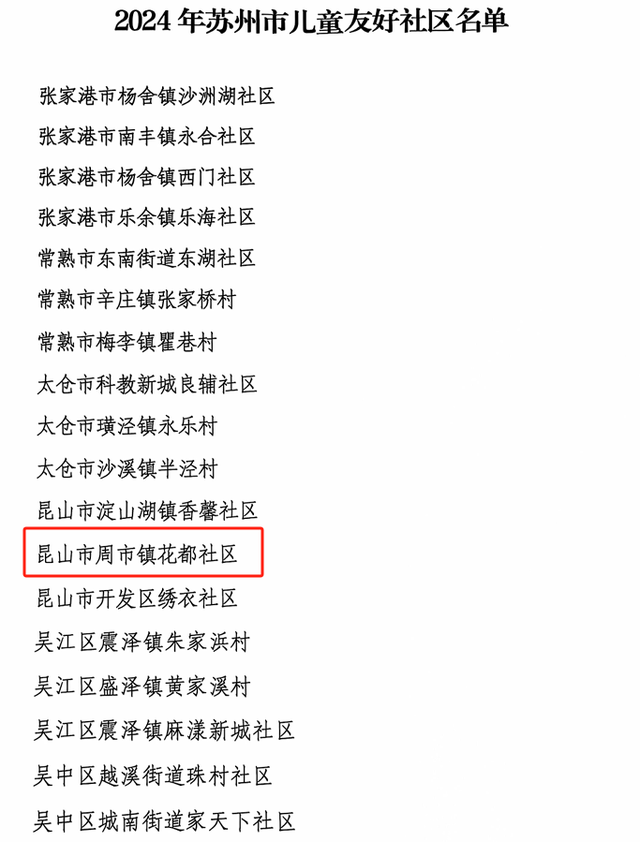 2024年苏州市儿童友好社区名单

张家港市杨舍镇沙洲湖社区

张家港市南丰镇永合社区

张家港市杨舍镇西门社区

张家港市乐余镇乐海社区

常熟市东南街道东湖社区

常熟市辛庄镇张家桥村

常熟市梅李镇瞿巷村

太仓市科教新城良辅社区

太仓市璜泾镇永乐村

太仓市沙溪镇半泾村

昆山市淀山湖镇香馨社区

昆山市周市镇花都社区

昆山市开发区绣衣社区

吴江区震泽镇朱家浜村

吴江区盛泽镇黄家溪村

吴江区震泽镇麻漾新城社区

吴中区越溪街道珠村社区

吴中区城南街道家天下社区